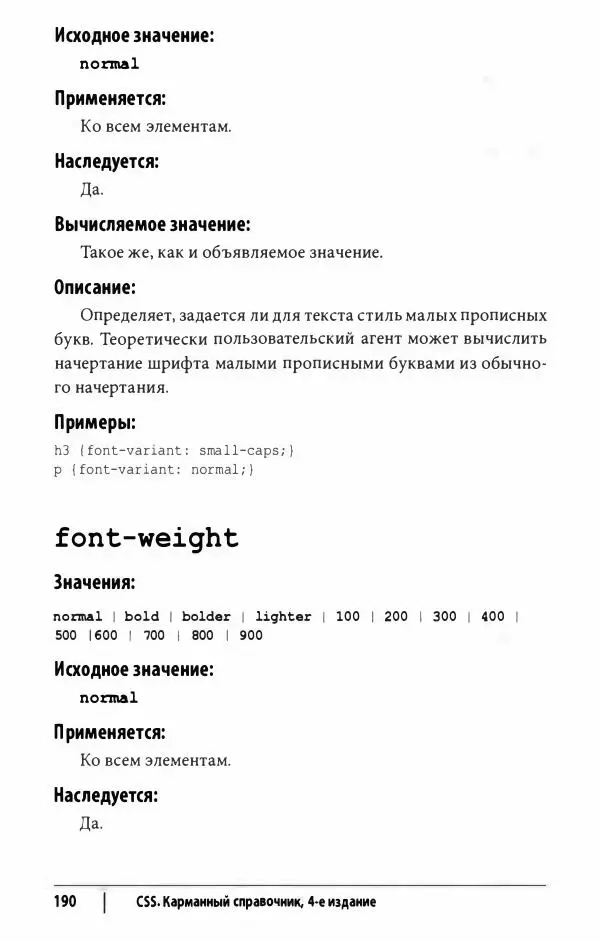 Исходное значение:
normal

Применяется:
Ко всем элементам.

Наследуется:
Да.

Вычисляемое значение:
Такое же, как и объявляемое значение.

Описание:
Определяет, задается ли для текста стиль малых прописных букв. Теоретически пользовательский агент может вычислить начертание шрифта малыми прописными буквами из обычного начертания.

Примеры:
h3 {font-variant: small-caps;}
p {font-variant: normal;}

font-weight

Значения:
normal | bold | bolder | lighter | 100 | 200 | 300 | 400 | 500 |600 | 700 | 800 | 900

Исходное значение:
normal

Применяется:
Ко всем элементам.

Наследуется:
Да.

190 | CSS. Карманный справочник, 4-е издание